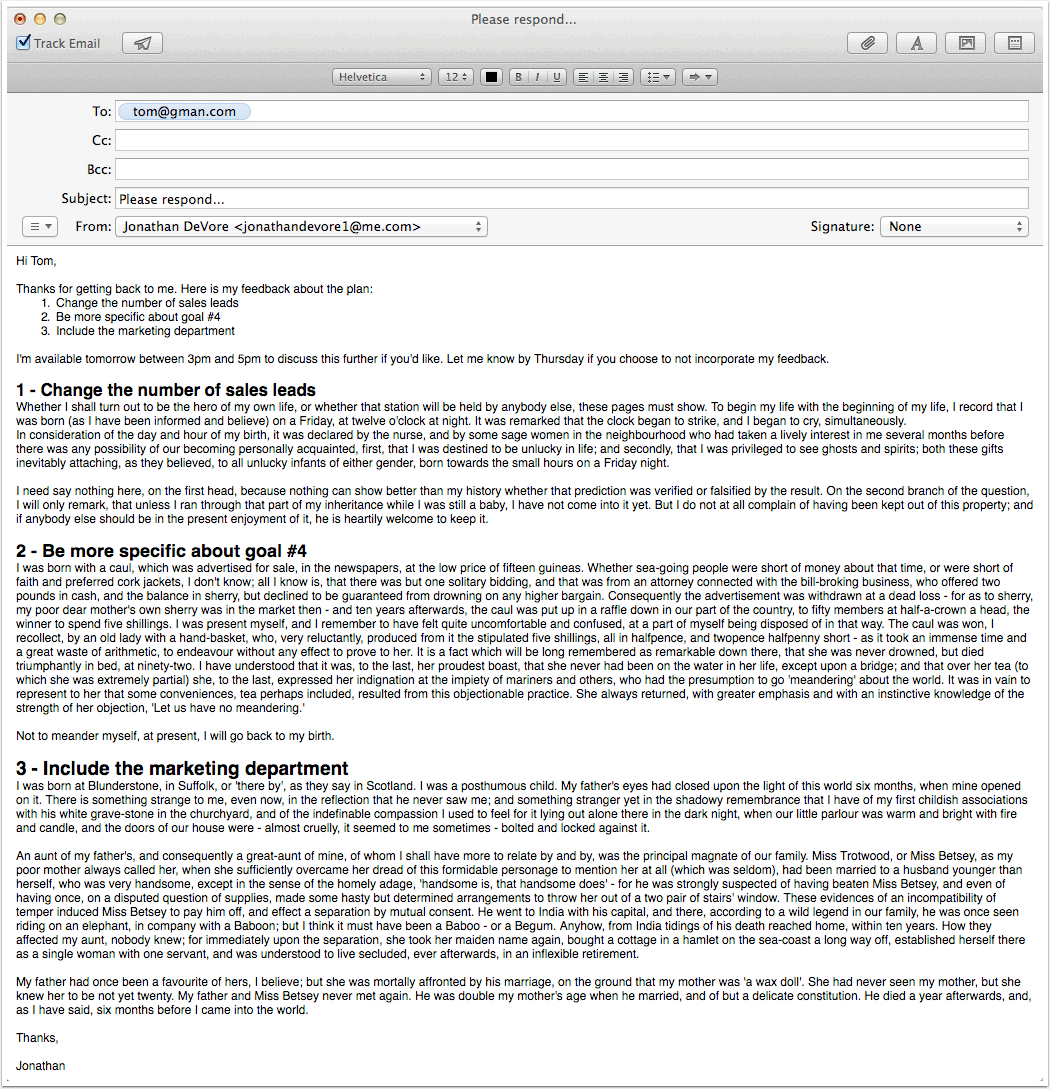 Please respond...

Track Email

Helvetica 12 B I U

To: tom@gman.com

Cc:

Bcc:

Subject: Please respond...

From: Jonathan DeVore <jonathandevore1@me.com>

Signature: None

Hi Tom,

Thanks for getting back to me. Here is my feedback about the plan:
1. Change the number of sales leads
2. Be more specific about goal #4
3. Include the marketing department

I'm available tomorrow between 3pm and 5pm to discuss this further if you'd like. Let me know by Thursday if you choose to not incorporate my feedback.

1 - Change the number of sales leads

Whether I shall turn out to be the hero of my own life, or whether that station will be held by anybody else, these pages must show. To begin my life with the beginning of my life, I record that I was born (as I have been informed and believe) on a Friday, at twelve o'clock at night. It was remarked that the clock began to strike, and I began to cry, simultaneously.
In consideration of the day and hour of my birth, it was declared by the nurse, and by some sage women in the neighbourhood who had taken a lively interest in me several months before there was any possibility of our becoming personally acquainted, first, that I was destined to be unlucky in life; and secondly, that I was privileged to see ghosts and spirits; both these gifts inevitably attaching, as they believed, to all unlucky infants of either gender, born towards the small hours on a Friday night.

I need say nothing here, on the first head, because nothing can show better than my history whether that prediction was verified or falsified by the result. On the second branch of the question, I will only remark, that unless I ran through that part of my inheritance while I was still a baby, I have not come into it yet. But I do not at all complain of having been kept out of this property; and if anybody else should be in the present enjoyment of it, he is heartily welcome to keep it.

2 - Be more specific about goal #4

I was born with a caul, which was advertised for sale, in the newspapers, at the low price of fifteen guineas. Whether sea-going people were short of money about that time, or were short of faith and preferred cork jackets, I don't know; all I know is, that there was but one solitary bidding, and that was from an attorney connected with the bill-broking business, who offered two pounds in cash, and the balance in sherry, but declined to be guaranteed from drowning on any higher bargain. Consequently the advertisement was withdrawn at a dead loss - for as to sherry, my poor dear mother's own sherry was in the market then - and ten years afterwards, the caul was put up in a raffle down in our part of the country, to fifty members at half-a-crown a head, the winner to spend five shillings. I was present myself, and I remember to have felt quite uncomfortable and confused, at a part of myself being disposed of in that way. The caul was won, I recollect, by an old lady with a hand-basket, who, very reluctantly, produced from it the stipulated five shillings, all in halfpence, and twopence halfpenny short - as it took an immense time and a great waste of arithmetic, to endeavour without any effect to prove to her. It is a fact which will be long remembered as remarkable down there, that she was never drowned, but died triumphantly in bed, at ninety-two. I have understood that it was, to the last, her proudest boast, that she never had been on the water in her life, except upon a bridge; and that over her tea (to which she was extremely partial) she, to the last, expressed her indignation at the impiety of mariners and others, who had the presumption to go 'meandering' about the world. It was in vain to represent to her that some conveniences, tea perhaps included, resulted from this objectionable practice. She always returned, with greater emphasis and with an instinctive knowledge of the strength of her objection, 'Let us have no meandering.'

Not to meander myself, at present, I will go back to my birth.

3 - Include the marketing department

I was born at Blunderstone, in Suffolk, or 'there by', as they say in Scotland. I was a posthumous child. My father's eyes had closed upon the light of this world six months, when mine opened on it. There is something strange to me, even now, in the reflection that he never saw me; and something stranger yet in the shadowy remembrance that I have of my first childish associations with his white grave-stone in the churchyard, and of the indefinable compassion I used to feel for it lying out alone there in the dark night, when our little parlour was warm and bright with fire and candle, and the doors of our house were - almost cruelly, it seemed to me sometimes - bolted and locked against it.

An aunt of my father's, and consequently a great-aunt of mine, of whom I shall have more to relate by and by, was the principal magnate of our family. Miss Trotwood, or Miss Betsey, as my poor mother always called her, when she sufficiently overcame her dread of this formidable personage to mention her at all (which was seldom), had been married to a husband younger than herself, who was very handsome, except in the sense of the homely adage, 'handsome is, that handsome does' - for he was strongly suspected of having beaten Miss Betsey, and even of having once, on a disputed question of supplies, made some hasty but determined arrangements to throw her out of a two pair of stairs' window. These evidences of an incompatibility of temper induced Miss Betsey to pay him off, and effect a separation by mutual consent. He went to India with his capital, and there, according to a wild legend in our family, he was once seen riding on an elephant, in company with a Baboon; but I think it must have been a Baboo - or a Begum. Anyhow, from India tidings of his death reached home, within ten years. How they affected my aunt, nobody knew; for immediately upon the separation, she took her maiden name again, bought a cottage in a hamlet on the sea-coast a long way off, established herself there as a single woman with one servant, and was understood to live secluded, ever afterwards, in an inflexible retirement.

My father had once been a favourite of hers, I believe; but she was mortally affronted by his marriage, on the ground that my mother was 'a wax doll'. She had never seen my mother, but she knew her to be not yet twenty. My father and Miss Betsey never met again. He was double my mother's age when he married, and of but a delicate constitution. He died a year afterwards, and, as I have said, six months before I came into the world.

Thanks,

Jonathan